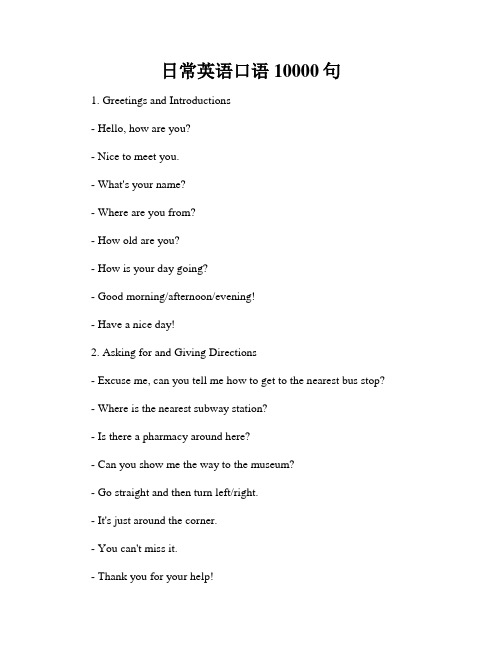 日常英语口语 10000 句

1. Greetings and Introductions

- Hello, how are you?

- Nice to meet you.

- What's your name?

- Where are you from?

- How old are you?

- How is your day going?

- Good morning/afternoon/evening!

- Have a nice day!

2. Asking for and Giving Directions

- Excuse me, can you tell me how to get to the nearest bus stop?

- Where is the nearest subway station?

- Is there a pharmacy around here?

- Can you show me the way to the museum?

- Go straight and then turn left/right.

- It's just around the corner.

- You can't miss it.

- Thank you for your help!